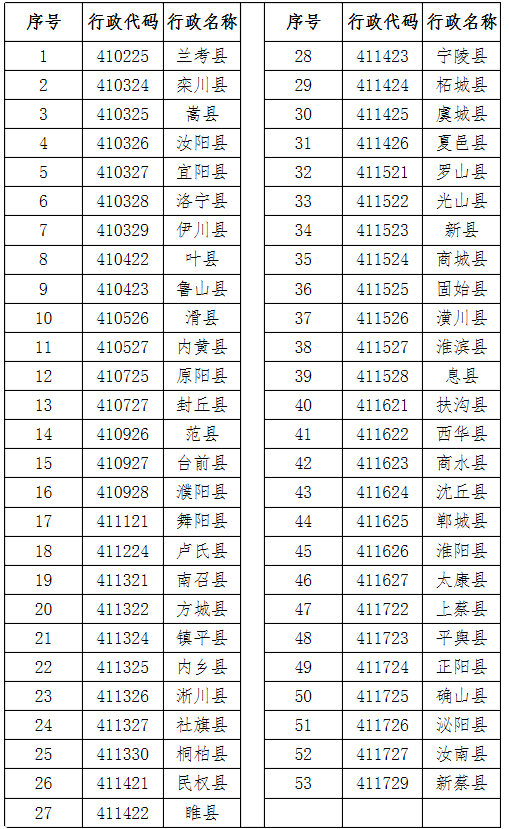 | 序号 | 行政代码 | 行政名称 |
|---|---|---|
| 1 | 410225 | 兰考县 |
| 2 | 410324 | 栾川县 |
| 3 | 410325 | 嵩县 |
| 4 | 410326 | 汝阳县 |
| 5 | 410327 | 宜阳县 |
| 6 | 410328 | 洛宁县 |
| 7 | 410329 | 伊川县 |
| 8 | 410422 | 叶县 |
| 9 | 410423 | 鲁山县 |
| 10 | 410526 | 滑县 |
| 11 | 410527 | 内黄县 |
| 12 | 410725 | 原阳县 |
| 13 | 410727 | 封丘县 |
| 14 | 410926 | 范县 |
| 15 | 410927 | 台前县 |
| 16 | 410928 | 濮阳县 |
| 17 | 411121 | 舞阳县 |
| 18 | 411224 | 卢氏县 |
| 19 | 411321 | 南召县 |
| 20 | 411322 | 方城县 |
| 21 | 411324 | 镇平县 |
| 22 | 411325 | 内乡县 |
| 23 | 411326 | 淅川县 |
| 24 | 411327 | 社旗县 |
| 25 | 411330 | 桐柏县 |
| 26 | 411421 | 民权县 |
| 27 | 411422 | 睢县 |

| 序号 | 行政代码 | 行政名称 |
|---|---|---|
| 28 | 411423 | 宁陵县 |
| 29 | 411424 | 柘城县 |
| 30 | 411425 | 虞城县 |
| 31 | 411426 | 夏邑县 |
| 32 | 411521 | 罗山县 |
| 33 | 411522 | 光山县 |
| 34 | 411523 | 新县 |
| 35 | 411524 | 商城县 |
| 36 | 411525 | 固始县 |
| 37 | 411526 | 潢川县 |
| 38 | 411527 | 淮滨县 |
| 39 | 411528 | 息县 |
| 40 | 411621 | 扶沟县 |
| 41 | 411622 | 西华县 |
| 42 | 411623 | 商水县 |
| 43 | 411624 | 沈丘县 |
| 44 | 411625 | 郸城县 |
| 45 | 411626 | 淮阳县 |
| 46 | 411627 | 太康县 |
| 47 | 411722 | 上蔡县 |
| 48 | 411723 | 平舆县 |
| 49 | 411724 | 正阳县 |
| 50 | 411725 | 确山县 |
| 51 | 411726 | 泌阳县 |
| 52 | 411727 | 汝南县 |
| 53 | 411729 | 新蔡县 |